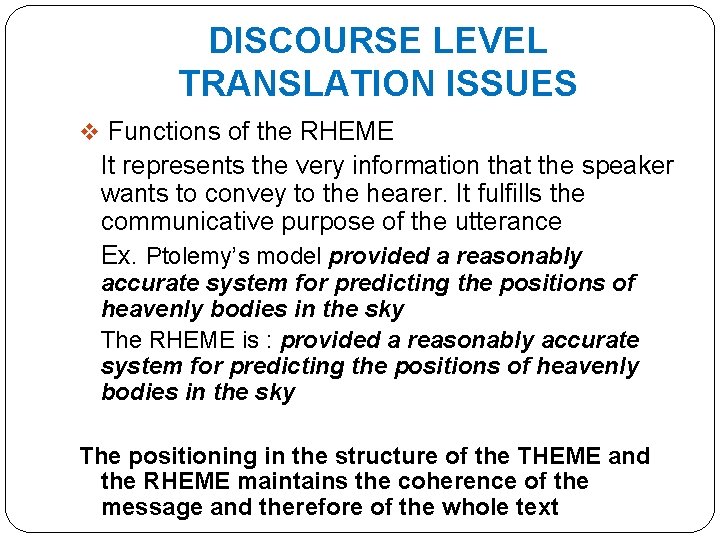 DISCOURSE LEVEL TRANSLATION ISSUES

❖ Functions of the RHEME

It represents the very information that the speaker wants to convey to the hearer. It fulfills the communicative purpose of the utterance

Ex. Ptolemy's model provided a reasonably accurate system for predicting the positions of heavenly bodies in the sky

The RHEME is : provided a reasonably accurate system for predicting the positions of heavenly bodies in the sky

The positioning in the structure of the THEME and the RHEME maintains the coherence of the message and therefore of the whole text